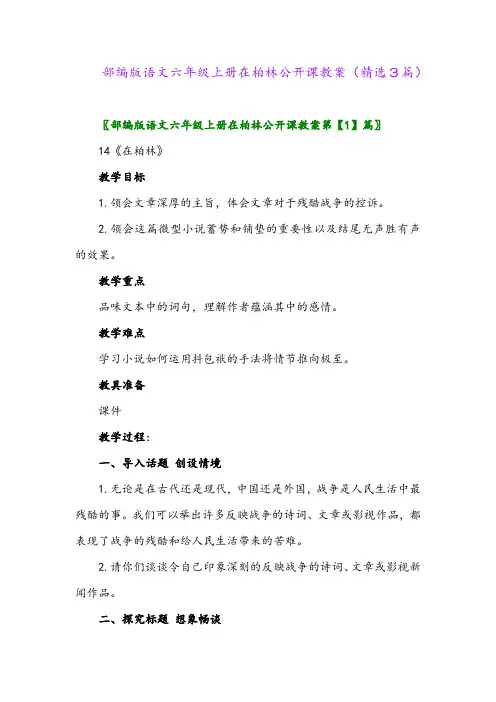 部编版语文六年级上册在柏林公开课教案（精选3篇）

〖部编版语文六年级上册在柏林公开课教案第【1】篇〗

14《在柏林》

教学目标

1. 领会文章深厚的主旨，体会文章对于残酷战争的控诉。

2. 领会这篇微型小说蓄势和铺垫的重要性以及结尾无声胜有声的效果。

教学重点

品味文本中的词句，理解作者蕴涵其中的感情。

教学难点

学习小说如何运用抖包袱的手法将情节推向极至。

教具准备

课件

教学过程：

一、导入话题 创设情境

1. 无论是在古代还是现代，中国还是外国，战争是人民生活中最残酷的事。我们可以举出许多反映战争的诗词、文章或影视作品，都表现了战争的残酷和给人民生活带来的苦难。

2. 请你们谈谈令自己印象深刻的反映战争的诗词、文章或影视新闻作品。

二、探究标题 想象畅谈